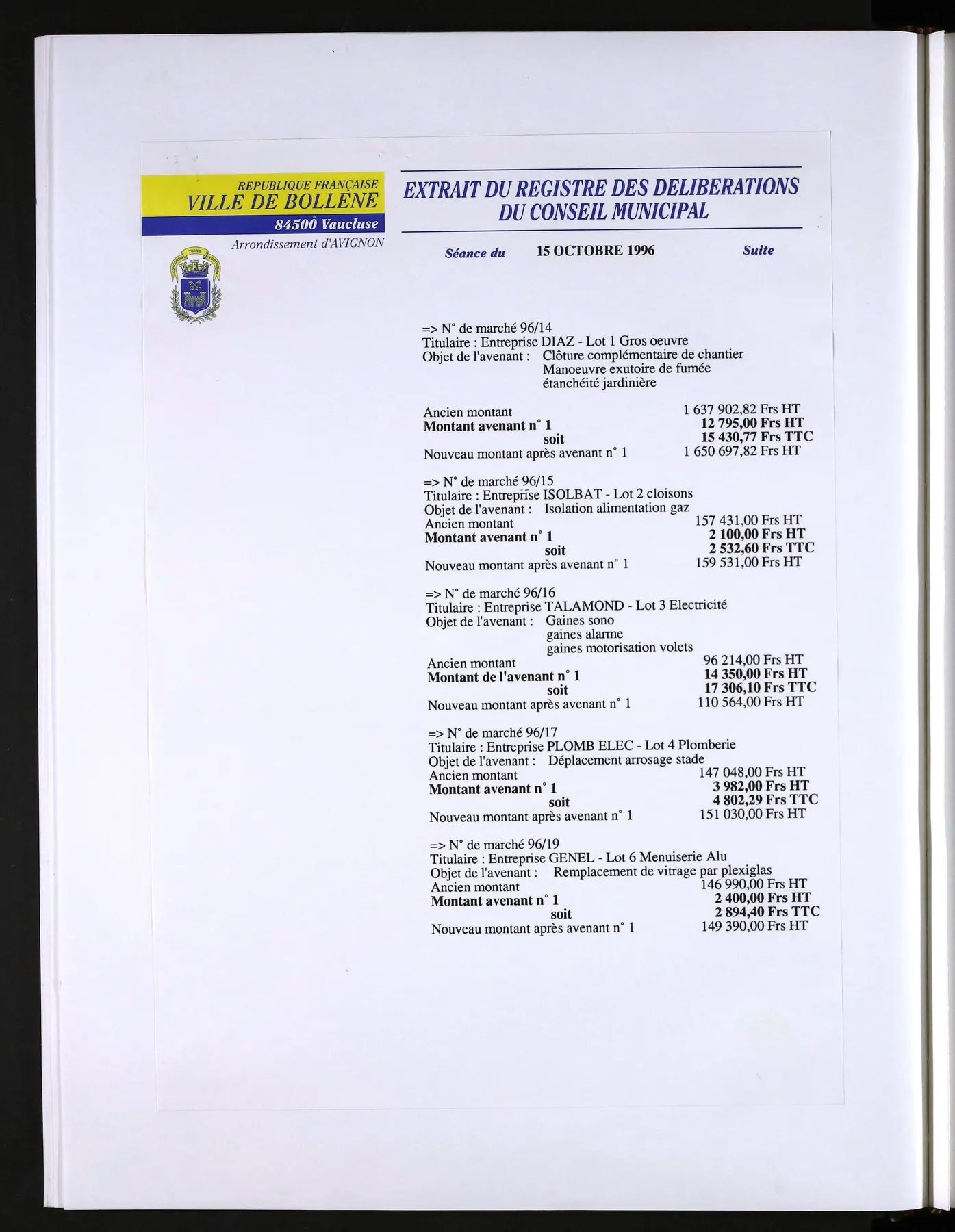 REPUBLIQUE FRANÇAISE
VILLE DE BOLLENE
84500 Vaucluse
Arrondissement d'AVIGNON

EXTRAIT DU REGISTRE DES DELIBERATIONS
DU CONSEIL MUNICIPAL

Séance du 15 OCTOBRE 1996 Suite

=> N° de marché 96/14
Titulaire : Entreprise DIAZ - Lot 1 Gros oeuvre
Objet de l'avenant : Clôture complémentaire de chantier
Manoeuvre exutoire de fumée
étanchéité jardinière

Ancien montant 1 637 902,82 Frs HT
Montant avenant n° 1 12 795,00 Frs HT
soit 15 430,77 Frs TTC
Nouveau montant après avenant n° 1 1 650 697,82 Frs HT

=> N° de marché 96/15
Titulaire : Entreprise ISOLBAT - Lot 2 cloisons
Objet de l'avenant : Isolation alimentation gaz
Ancien montant 157 431,00 Frs HT
Montant avenant n° 1 2 100,00 Frs HT
soit 2 532,60 Frs TTC
Nouveau montant après avenant n° 1 159 531,00 Frs HT

=> N° de marché 96/16
Titulaire : Entreprise TALAMOND - Lot 3 Electricité
Objet de l'avenant : Gaines sono
gaines alarme
gaines motorisation volets
Ancien montant 96 214,00 Frs HT
Montant de l'avenant n° 1 14 350,00 Frs HT
soit 17 306,10 Frs TTC
Nouveau montant après avenant n° 1 110 564,00 Frs HT

=> N° de marché 96/17
Titulaire : Entreprise PLOMB ELEC - Lot 4 Plomberie
Objet de l'avenant : Déplacement arrosage stade
Ancien montant 147 048,00 Frs HT
Montant avenant n° 1 3 982,00 Frs HT
soit 4 802,29 Frs TTC
Nouveau montant après avenant n° 1 151 030,00 Frs HT

=> N° de marché 96/19
Titulaire : Entreprise GENEL - Lot 6 Menuiserie Alu
Objet de l'avenant : Remplacement de vitrage par plexiglas
Ancien montant 146 990,00 Frs HT
Montant avenant n° 1 2 400,00 Frs HT
soit 2 894,40 Frs TTC
Nouveau montant après avenant n° 1 149 390,00 Frs HT